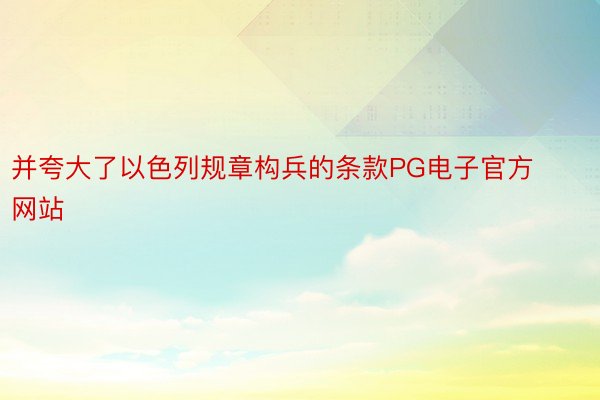 并夸大了以色列规章构兵的条款PG电子官方网站